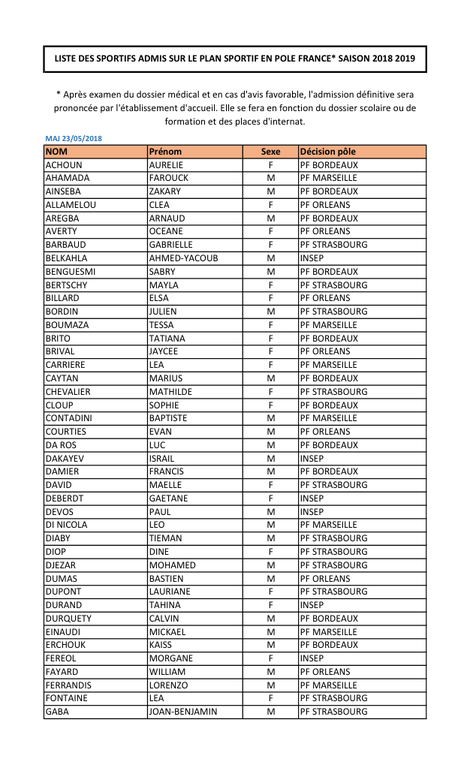 LISTE DES SPORTIFS ADMIS SUR LE PLAN SPORTIF EN POLE FRANCE* SAISON 2018 2019

* Après examen du dossier médical et en cas d'avis favorable, l'admission définitive sera prononcée par l'établissement d'accueil. Elle se fera en fonction du dossier scolaire ou de formation et des places d'internat.

MAJ 23/05/2018

| NOM | Prénom | Sexe | Décision pôle |
|---|---|---|---|
| ACHOUN | AURELIE | F | PF BORDEAUX |
| AHAMADA | FAROUCK | M | PF MARSEILLE |
| AINSEBA | ZAKARY | M | PF BORDEAUX |
| ALLAMELOU | CLEA | F | PF ORLEANS |
| AREGBA | ARNAUD | M | PF BORDEAUX |
| AVERTY | OCEANE | F | PF ORLEANS |
| BARBAUD | GABRIELLE | F | PF STRASBOURG |
| BELKAHLA | AHMED-YACOUB | M | INSEP |
| BENGUESMI | SABRY | M | PF BORDEAUX |
| BERTSCHY | MAYLA | F | PF STRASBOURG |
| BILLARD | ELSA | F | PF ORLEANS |
| BORDIN | JULIEN | M | PF STRASBOURG |
| BOUMAZA | TESSA | F | PF MARSEILLE |
| BRITO | TATIANA | F | PF BORDEAUX |
| BRIVAL | JAYCEE | F | PF ORLEANS |
| CARRIERE | LEA | F | PF MARSEILLE |
| CAYTAN | MARIUS | M | PF BORDEAUX |
| CHEVALIER | MATHILDE | F | PF STRASBOURG |
| CLOUP | SOPHIE | F | PF BORDEAUX |
| CONTADINI | BAPTISTE | M | PF MARSEILLE |
| COURTIES | EVAN | M | PF ORLEANS |
| DA ROS | LUC | M | PF BORDEAUX |
| DAKAYEV | ISRAIL | M | INSEP |
| DAMIER | FRANCIS | M | PF BORDEAUX |
| DAVID | MAELLE | F | PF STRASBOURG |
| DEBERDT | GAETANE | F | INSEP |
| DEVOS | PAUL | M | INSEP |
| DI NICOLA | LEO | M | PF MARSEILLE |
| DIABY | TIEMAN | M | PF STRASBOURG |
| DIOP | DINE | F | PF STRASBOURG |
| DJEZAR | MOHAMED | M | PF STRASBOURG |
| DUMAS | BASTIEN | M | PF ORLEANS |
| DUPONT | LAURIANE | F | PF STRASBOURG |
| DURAND | TAHINA | F | INSEP |
| DURQUETY | CALVIN | M | PF BORDEAUX |
| EINAUDI | MICKAEL | M | PF MARSEILLE |
| ERCHOUK | KAISS | M | PF BORDEAUX |
| FEREOL | MORGANE | F | INSEP |
| FAYARD | WILLIAM | M | PF ORLEANS |
| FERRANDIS | LORENZO | M | PF MARSEILLE |
| FONTAINE | LEA | F | PF STRASBOURG |
| GABA | JOAN-BENJAMIN | M | PF STRASBOURG |